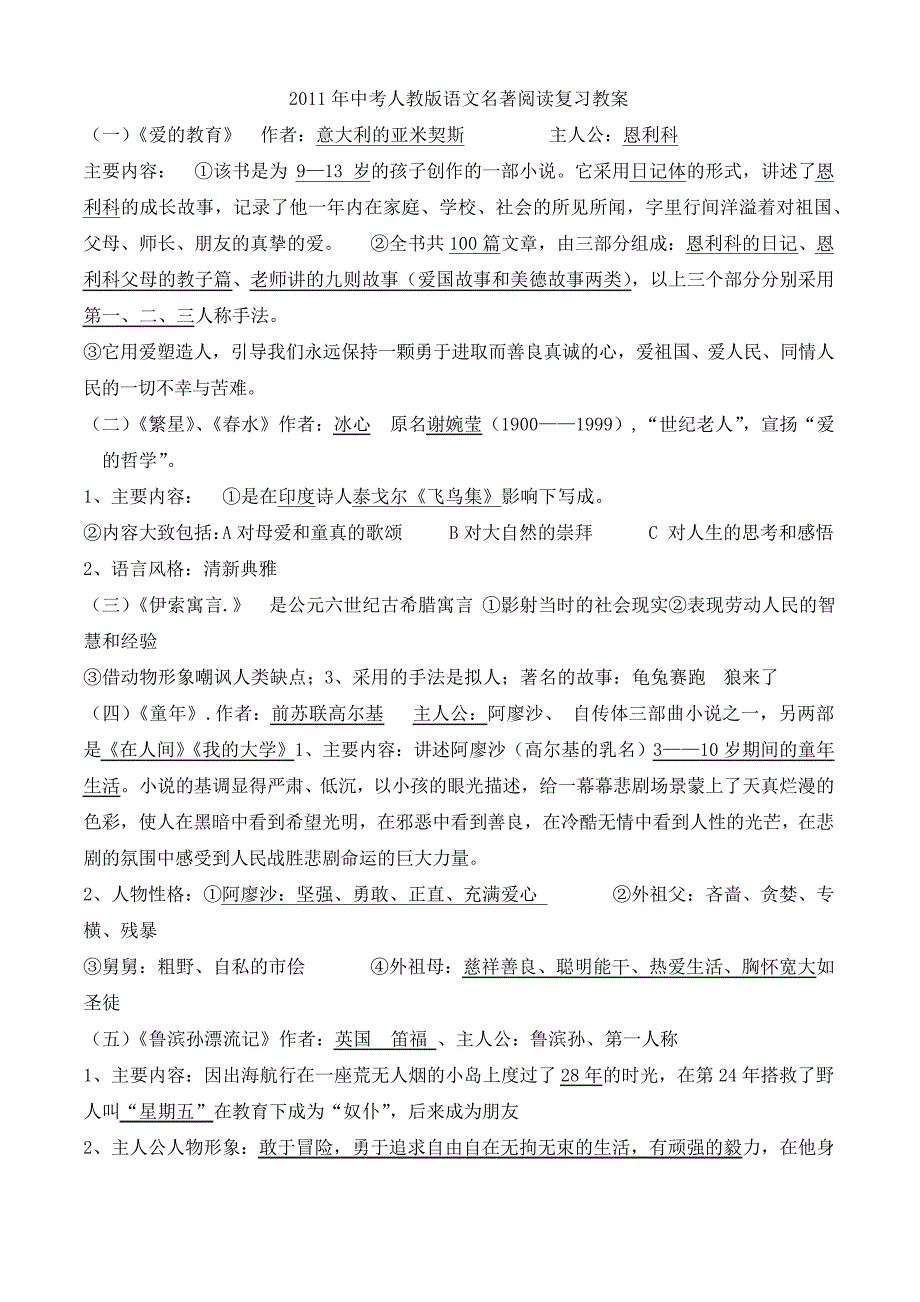 2011年中考人教版语文名著阅读复习教案

（一）《爱的教育》　作者：意大利的亚米契斯　　主人公：恩利科

主要内容：　①该书是为 9—13 岁的孩子创作的一部小说。它采用日记体的形式，讲述了恩利科的成长故事，记录了他一年内在家庭、学校、社会的所见所闻，字里行间洋溢着对祖国、父母、师长、朋友的真挚的爱。　②全书共100篇文章，由三部分组成：恩利科的日记、恩利科父母的教子篇、老师讲的九则故事（爱国故事和美德故事两类），以上三个部分分别采用第一、二、三人称手法。

③它用爱塑造人，引导我们永远保持一颗勇于进取而善良真诚的心，爱祖国、爱人民、同情人民的一切不幸与苦难。

（二）《繁星》、《春水》作者：冰心　原名谢婉莹（1900——1999），“世纪老人”，宣扬“爱的哲学”。

1、主要内容：　①是在印度诗人泰戈尔《飞鸟集》影响下写成。

②内容大致包括：A 对母爱和童真的歌颂　　B 对大自然的崇拜　　C 对人生的思考和感悟

2、语言风格：清新典雅

（三）《伊索寓言.》　是公元六世纪古希腊寓言 ①影射当时的社会现实②表现劳动人民的智慧和经验

③借动物形象嘲讽人类缺点；3、采用的手法是拟人；著名的故事：龟兔赛跑　狼来了

（四）《童年》.作者：前苏联高尔基　　主人公：阿廖沙、 自传体三部曲小说之一，另两部是《在人间》《我的大学》1、主要内容：讲述阿廖沙（高尔基的乳名）3——10岁期间的童年生活。小说的基调显得严肃、低沉，以小孩的眼光描述，给一幕幕悲剧场景蒙上了天真烂漫的色彩，使人在黑暗中看到希望光明，在邪恶中看到善良，在冷酷无情中看到人性的光芒，在悲剧的氛围中感受到人民战胜悲剧命运的巨大力量。

2、人物性格：①阿廖沙：坚强、勇敢、正直、充满爱心　　②外祖父：吝啬、贪婪、专横、残暴

③舅舅：粗野、自私的市侩　　④外祖母：慈祥善良、聪明能干、热爱生活、胸怀宽大如圣徒

（五）《鲁滨孙漂流记》作者：英国　笛福 、主人公：鲁滨孙、第一人称

1、主要内容：因出海航行在一座荒无人烟的小岛上度过了28年的时光，在第24年搭救了野人叫“星期五”在教育下成为“奴仆”，后来成为朋友

2、主人公人物形象：敢于冒险，勇于追求自由自在无拘无束的生活，有顽强的毅力，在他身